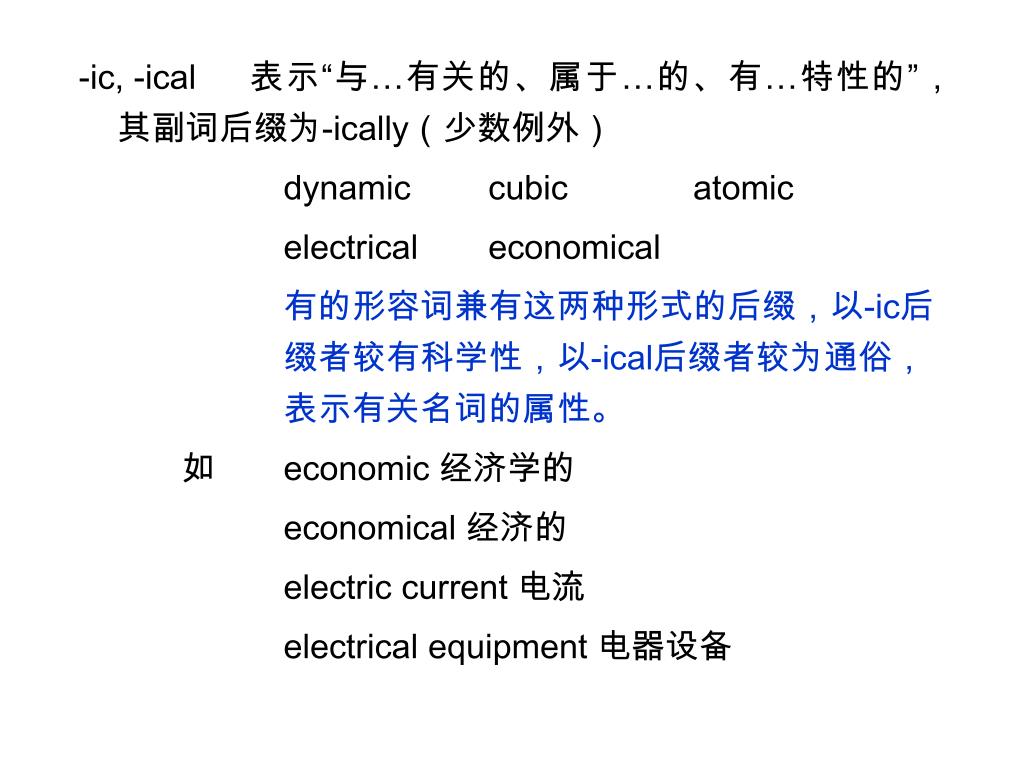 -ic, -ical　表示“与…有关的、属于…的、有…特性的”，其副词后缀为-ically（少数例外）

dynamic　cubic　atomic

electrical　economical

有的形容词兼有这两种形式的后缀，以-ic后缀者较有科学性，以-ical后缀者较为通俗，表示有关名词的属性。

如　economic 经济学的

economical 经济的

electric current 电流

electrical equipment 电器设备